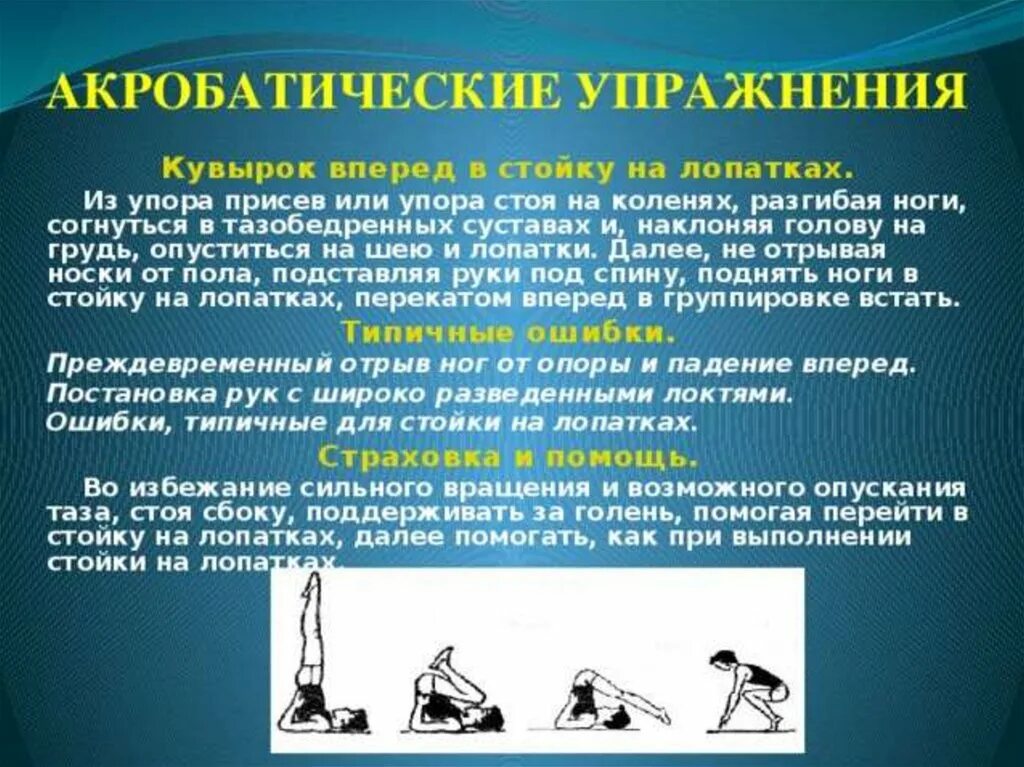 АКРОБАТИЧЕСКИЕ УПРАЖНЕНИЯ

Кувырок вперед в стойку на лопатках.

Из упора присев или упора стоя на коленях, разгибая ноги, согнуться в тазобедренных суставах и, наклоняя голову на грудь, опуститься на шею и лопатки. Далее, не отрывая носки от пола, подставляя руки под спину, поднять ноги в стойку на лопатках, перекатом вперед в группировке встать.

Типичные ошибки.

Преждевременный отрыв ног от опоры и падение вперед.

Постановка рук с широко разведенными локтями.

Ошибки, типичные для стойки на лопатках.

Страховка и помощь.

Во избежание сильного вращения и возможного опускания таза, стоя сбоку, поддерживать за голень, помогая перейти в стойку на лопатках, далее помогать, как при выполнении стойки на лопатках.